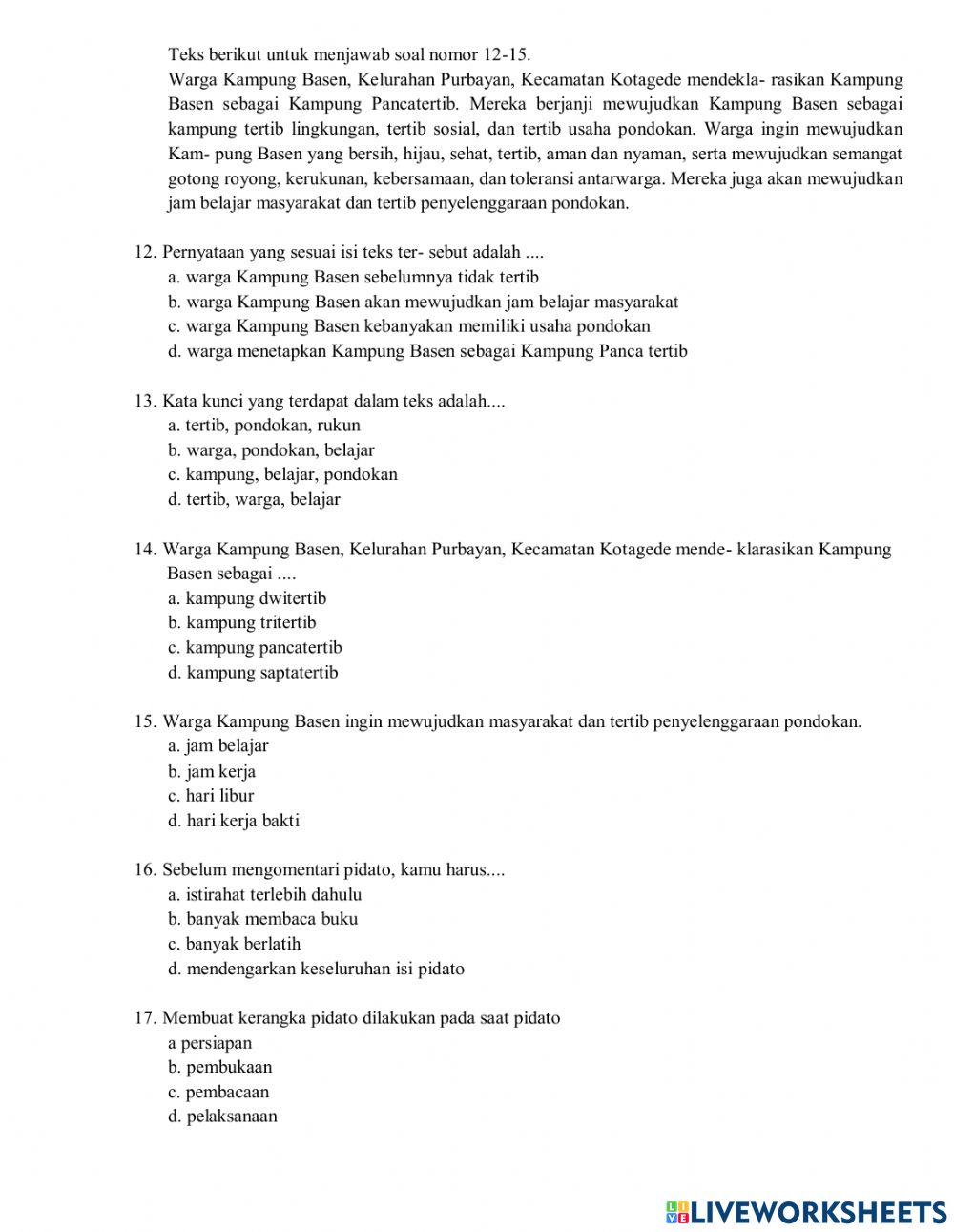 Teks berikut untuk menjawab soal nomor 12-15.
Warga Kampung Basen, Kelurahan Purbayan, Kecamatan Kotagede mendekla- rasikan Kampung Basen sebagai Kampung Pancatertib. Mereka berjanji mewujudkan Kampung Basen sebagai kampung tertib lingkungan, tertib sosial, dan tertib usaha pondokan. Warga ingin mewujudkan Kam- pung Basen yang bersih, hijau, sehat, tertib, aman dan nyaman, serta mewujudkan semangat gotong royong, kerukunan, kebersamaan, dan toleransi antarwarga. Mereka juga akan mewujudkan jam belajar masyarakat dan tertib penyelenggaraan pondokan.

12. Pernyataan yang sesuai isi teks ter- sebut adalah ....
a. warga Kampung Basen sebelumnya tidak tertib
b. warga Kampung Basen akan mewujudkan jam belajar masyarakat
c. warga Kampung Basen kebanyakan memiliki usaha pondokan
d. warga menetapkan Kampung Basen sebagai Kampung Panca tertib

13. Kata kunci yang terdapat dalam teks adalah....
a. tertib, pondokan, rukun
b. warga, pondokan, belajar
c. kampung, belajar, pondokan
d. tertib, warga, belajar

14. Warga Kampung Basen, Kelurahan Purbayan, Kecamatan Kotagede mende- klarasikan Kampung Basen sebagai ....
a. kampung dwitertib
b. kampung tritertib
c. kampung pancatertib
d. kampung saptatertib

15. Warga Kampung Basen ingin mewujudkan masyarakat dan tertib penyelenggaraan pondokan.
a. jam belajar
b. jam kerja
c. hari libur
d. hari kerja bakti

16. Sebelum mengomentari pidato, kamu harus....
a. istirahat terlebih dahulu
b. banyak membaca buku
c. banyak berlatih
d. mendengarkan keseluruhan isi pidato

17. Membuat kerangka pidato dilakukan pada saat pidato
a persiapan
b. pembukaan
c. pembacaan
d. pelaksanaan

LIVEWORKSHEETS